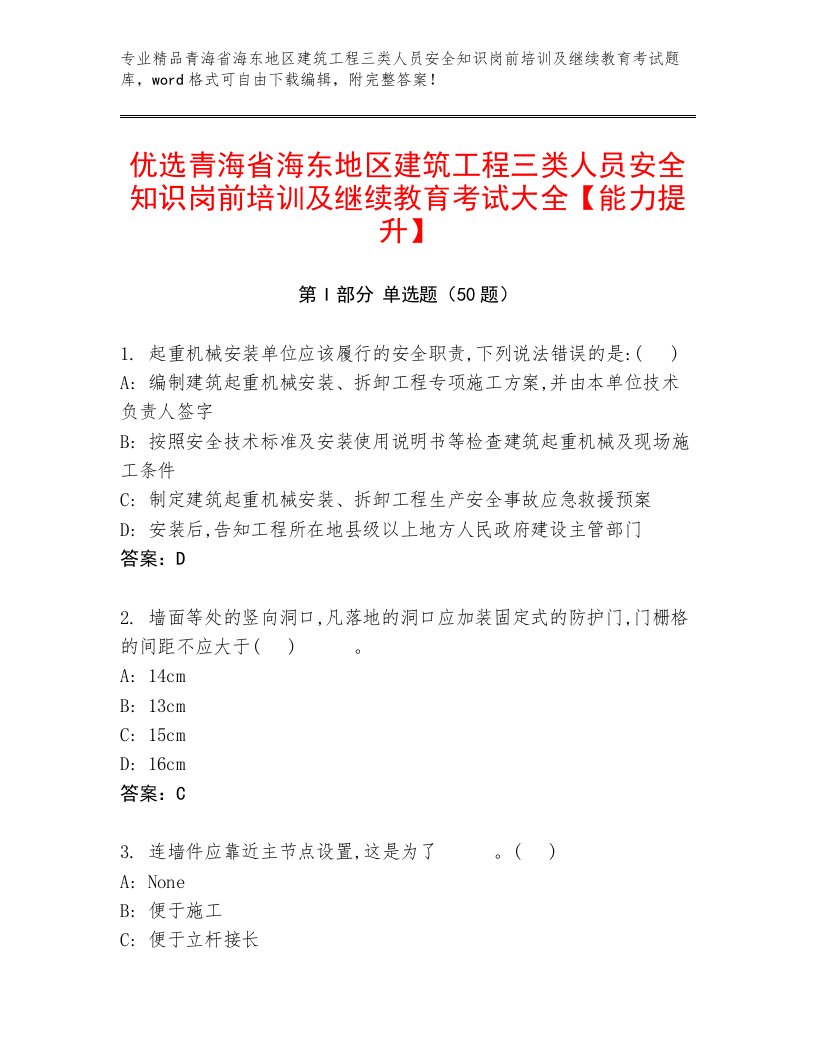 专业精品青海省海东地区建筑工程三类人员安全知识岗前培训及继续教育考试题库，word格式可自由下载编辑，附完整答案！

优选青海省海东地区建筑工程三类人员安全知识岗前培训及继续教育考试大全【能力提升】

第Ⅰ部分 单选题（50题）

1. 起重机械安装单位应该履行的安全职责,下列说法错误的是:(　)
A: 编制建筑起重机械安装、拆卸工程专项施工方案,并由本单位技术负责人签字
B: 按照安全技术标准及安装使用说明书等检查建筑起重机械及现场施工条件
C: 制定建筑起重机械安装、拆卸工程生产安全事故应急救援预案
D: 安装后,告知工程所在地县级以上地方人民政府建设主管部门
答案：D

2. 墙面等处的竖向洞口,凡落地的洞口应加装固定式的防护门,门栅格的间距不应大于(　)　　。
A: 14cm
B: 13cm
C: 15cm
D: 16cm
答案：C

3. 连墙件应靠近主节点设置,这是为了　　。(　)
A: None
B: 便于施工
C: 便于立杆接长